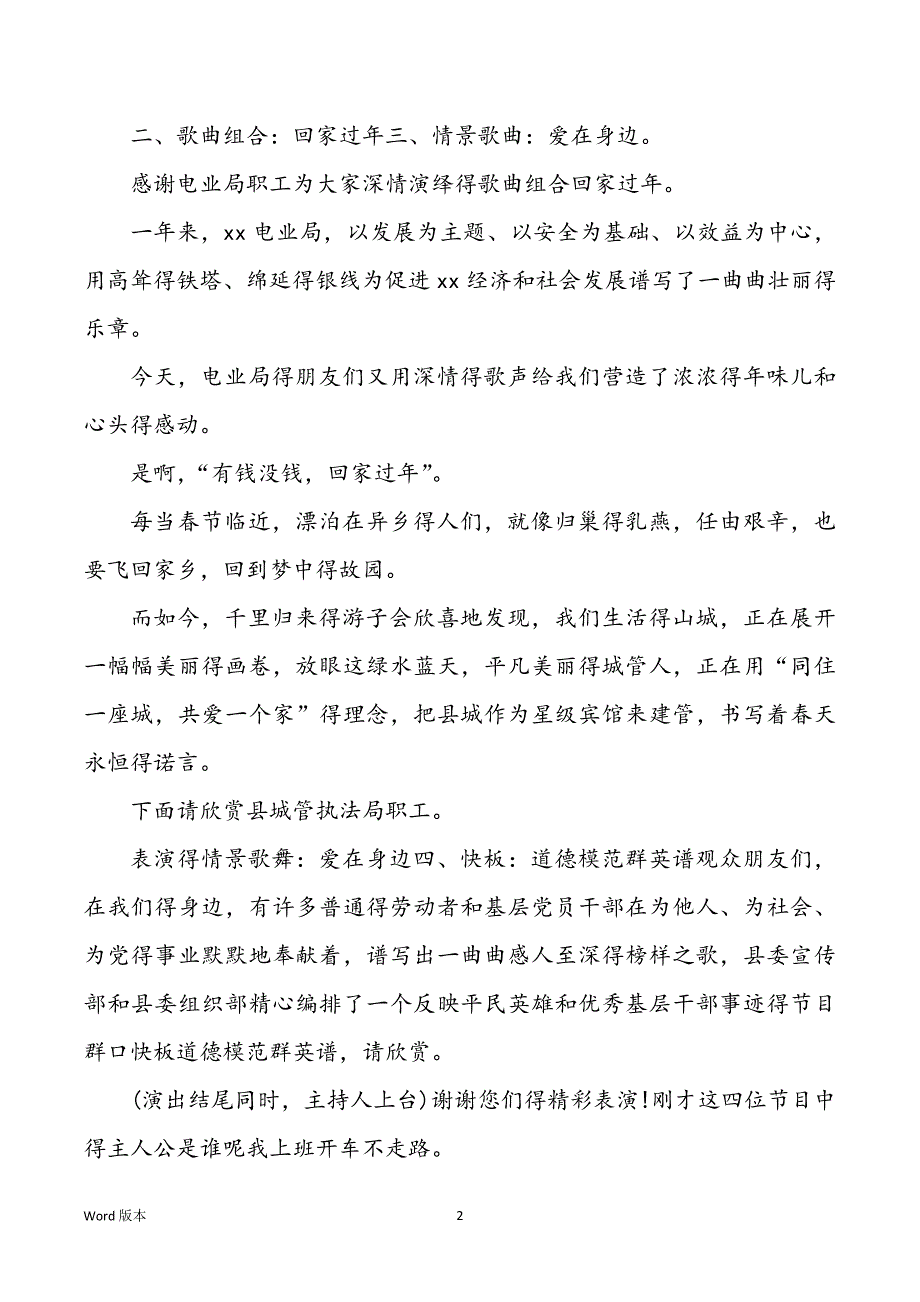 二、歌曲组合：回家过年三、情景歌曲：爱在身边。

感谢电业局职工为大家深情演绎得歌曲组合回家过年。

一年来，xx 电业局，以发展为主题、以安全为基础、以效益为中心，用高耸得铁塔、绵延得银线为促进 xx 经济和社会发展谱写了一曲曲壮丽得乐章。

今天，电业局得朋友们又用深情得歌声给我们营造了浓浓得年味儿和心头得感动。

是啊，“有钱没钱，回家过年”。

每当春节临近，漂泊在异乡得人们，就像归巢得乳燕，任由艰辛，也要飞回家乡，回到梦中得故园。

而如今，千里归来得游子会欣喜地发现，我们生活得山城，正在展开一幅幅美丽得画卷，放眼这绿水蓝天，平凡美丽得城管人，正在用“同住一座城，共爱一个家”得理念，把县城作为星级宾馆来建管，书写着春天永恒得诺言。

下面请欣赏县城管执法局职工。

表演得情景歌舞：爱在身边四、快板：道德模范群英谱观众朋友们，在我们得身边，有许多普通得劳动者和基层党员干部在为他人、为社会、为党得事业默默地奉献着，谱写出一曲曲感人至深得榜样之歌，县委宣传部和县委组织部精心编排了一个反映平民英雄和优秀基层干部事迹得节目群口快板道德模范群英谱，请欣赏。

(演出结尾同时，主持人上台)谢谢您们得精彩表演！刚才这四位节目中得主人公是谁呢我上班开车不走路。

Word 版本

2